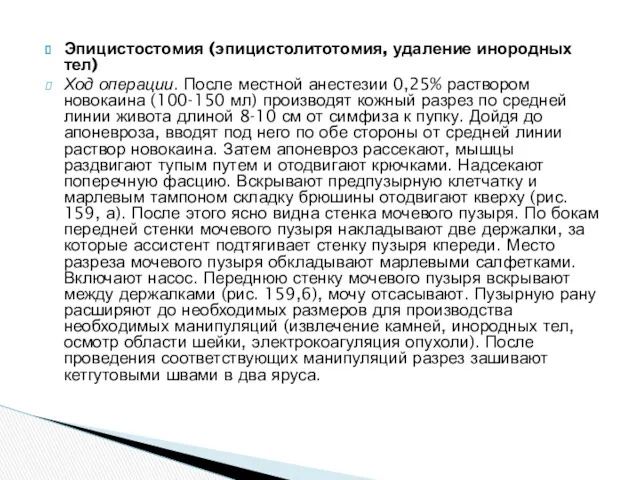 Эпицистостомия (эпицистолитотомия, удаление инородных тел)

Ход операции. После местной анестезии 0,25% раствором новокаина (100-150 мл) производят кожный разрез по средней линии живота длиной 8-10 см от симфиза к пупку. Дойдя до апоневроза, вводят под него по обе стороны от средней линии раствор новокаина. Затем апоневроз рассекают, мышцы раздвигают тупым путем и отодвигают крючками. Надсекают поперечную фасцию. Вскрывают предпузырную клетчатку и марлевым тампоном складку брюшины отодвигают кверху (рис. 159, а). После этого ясно видна стенка мочевого пузыря. По бокам передней стенки мочевого пузыря накладывают две держалки, за которые ассистент подтягивает стенку пузыря кпереди. Место разреза мочевого пузыря обкладывают марлевыми салфетками. Включают насос. Переднюю стенку мочевого пузыря вскрывают между держалками (рис. 159,6), мочу отсасывают. Пузырную рану расширяют до необходимых размеров для производства необходимых манипуляций (извлечение камней, инородных тел, осмотр области шейки, электрокоагуляция опухоли). После проведения соответствующих манипуляций разрез зашивают кетгутовыми швами в два яруса.